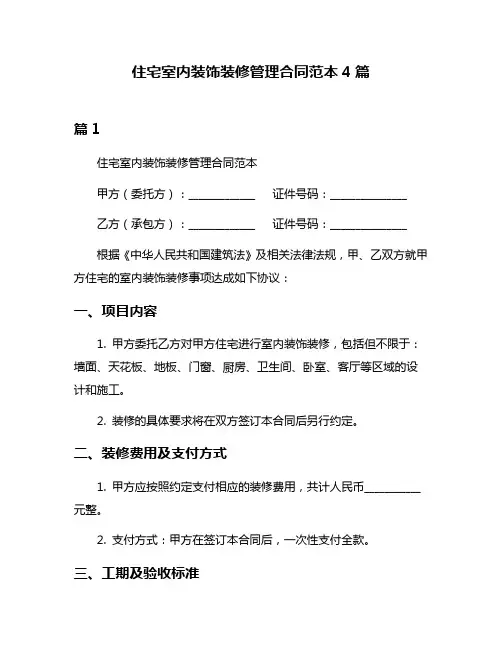 住宅室内装饰装修管理合同范本 4 篇

篇 1

住宅室内装饰装修管理合同范本

甲方（委托方）：____________ 证件号码：______________

乙方（承包方）：____________ 证件号码：______________

根据《中华人民共和国建筑法》及相关法律法规，甲、乙双方就甲方住宅的室内装饰装修事项达成如下协议：

一、项目内容

1. 甲方委托乙方对甲方住宅进行室内装饰装修，包括但不限于：墙面、天花板、地板、门窗、厨房、卫生间、卧室、客厅等区域的设计和施工。

2. 装修的具体要求将在双方签订本合同后另行约定。

二、装修费用及支付方式

1. 甲方应按照约定支付相应的装修费用，共计人民币__________元整。

2. 支付方式：甲方在签订本合同后，一次性支付全款。

三、工期及验收标准